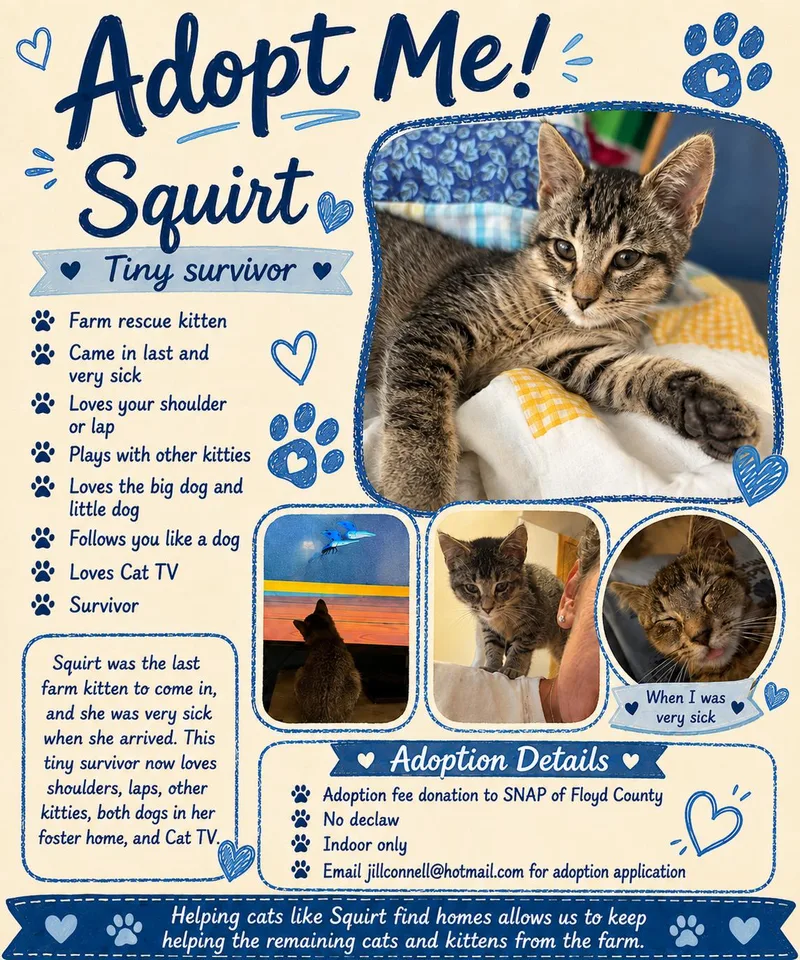 Adopt Me!

Squirt

Tiny survivor

Farm rescue kitten
Came in last and very sick
Loves your shoulder or lap
Plays with other kitties
Loves the big dog and little dog
Follows you like a dog
Loves Cat TV
Survivor

Squirt was the last farm kitten to come in, and she was very sick when she arrived. This tiny survivor now loves shoulders, laps, other kitties, both dogs in her foster home, and Cat TV.

When I was very sick

Adoption Details

Adoption fee donation to SNAP of Floyd County
No declaw
Indoor only
Email jillconnell@hotmail.com for adoption application

Helping cats like Squirt find homes allows us to keep helping the remaining cats and kittens from the farm.